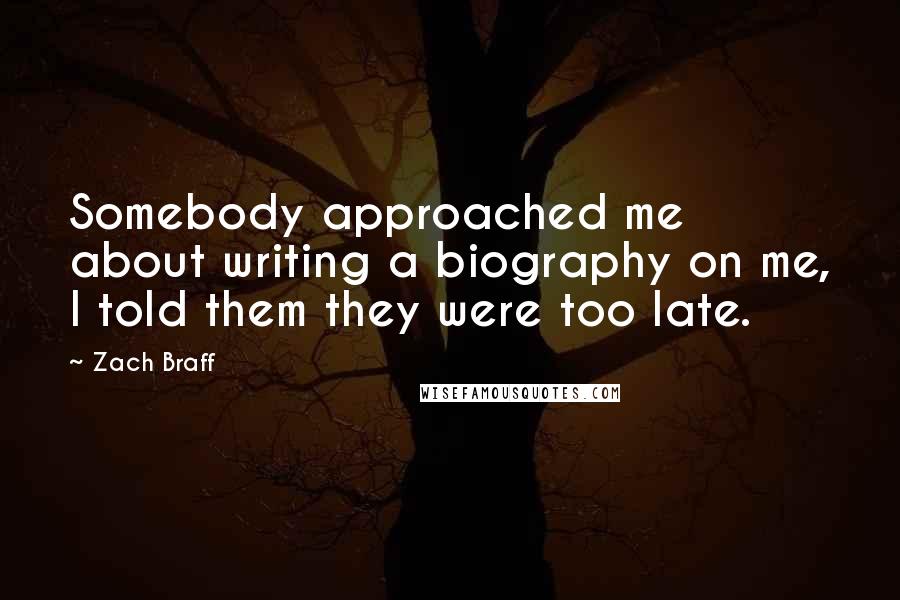 Somebody approached me about writing a biography on me, I told them they were too late.

~ Zach Braff

WISEFAMOUSQUOTES.COM